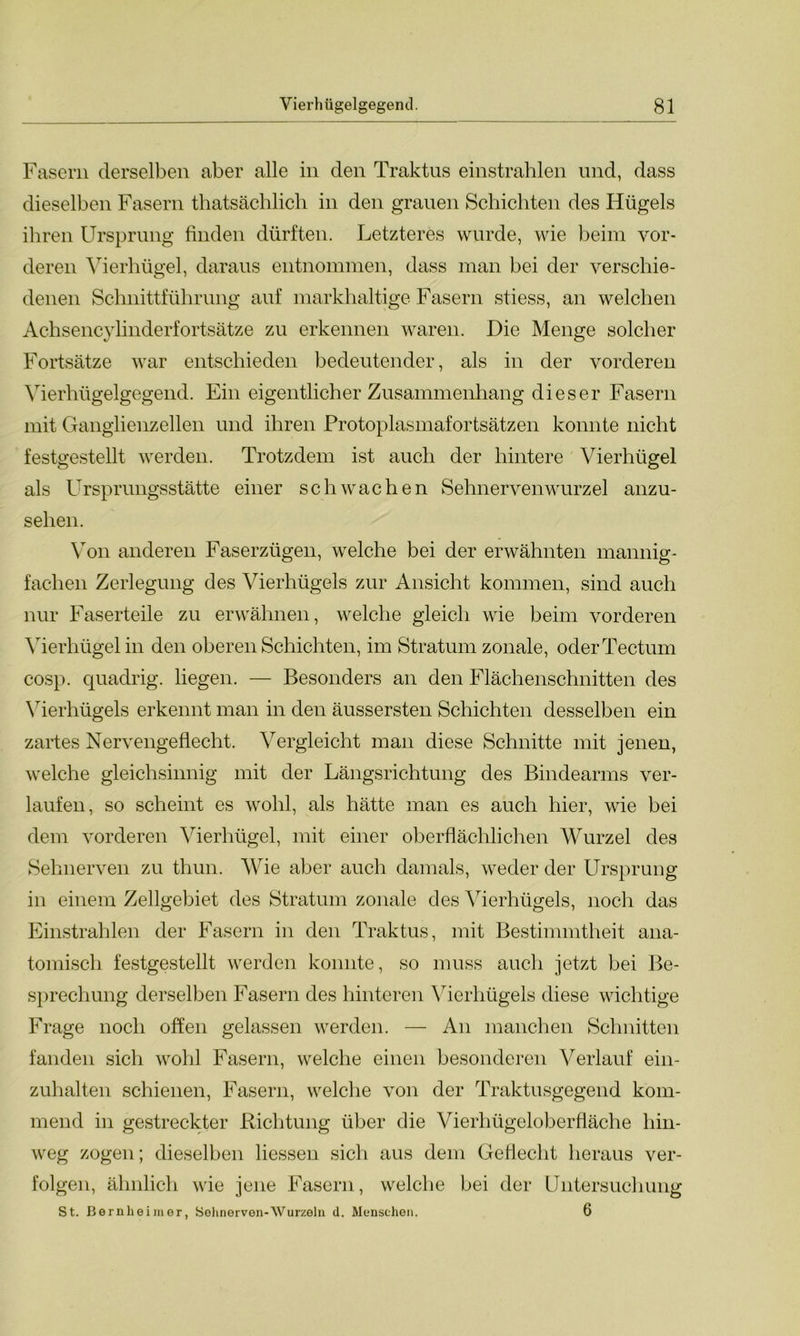 Vierhügelgegend. 81

Fasern derselben aber alle in den Traktus einstrahlen und, dass dieselben Fasern thatsächlich in den grauen Schichten des Hügels ihren Ursprung finden dürften. Letzteres wurde, wie beim vorderen Vierhügel, daraus entnommen, dass man bei der verschiedenen Schnittführung auf markhaltige Fasern stiess, an welchen Achsencylinderfortsätze zu erkennen waren. Die Menge solcher Fortsätze war entschieden bedeutender, als in der vorderen Vierhügelgegend. Ein eigentlicher Zusammenhang dieser Fasern mit Ganglienzellen und ihren Protoplasmafortsätzen konnte nicht festgestellt werden. Trotzdem ist auch der hintere Vierhügel als Ursprungsstätte einer schwachen Sehnervenwurzel anzusehen.

Von anderen Faserzügen, welche bei der erwähnten mannigfachen Zerlegung des Vierhügels zur Ansicht kommen, sind auch nur Faserteile zu erwähnen, welche gleich wie beim vorderen Vierhügel in den oberen Schichten, im Stratum zonale, oder Tectum cosp. quadrig. liegen. — Besonders an den Flächenschnitten des Vierhügels erkennt man in den äussersten Schichten desselben ein zartes Nervengeflecht. Vergleicht man diese Schnitte mit jenen, welche gleichsinnig mit der Längsrichtung des Bindearms verlaufen, so scheint es wohl, als hätte man es auch hier, wie bei dem vorderen Vierhügel, mit einer oberflächlichen Wurzel des Sehnerven zu thun. Wie aber auch damals, weder der Ursprung in einem Zellgebiet des Stratum zonale des Vierhügels, noch das Einstrahlen der Fasern in den Traktus, mit Bestimmtheit anatomisch festgestellt werden konnte, so muss auch jetzt bei Besprechung derselben Fasern des hinteren Vierhügels diese wichtige Frage noch offen gelassen werden. — An manchen Schnitten fanden sich wohl Fasern, welche einen besonderen Verlauf einzuhalten schienen, Fasern, welche von der Traktusgegend kommend in gestreckter Richtung über die Vierhügeloberfläche hinweg zogen; dieselben liessen sich aus dem Geflecht heraus verfolgen, ähnlich wie jene Fasern, welche bei der Untersuchung

St. Bernheimer, Sehnerven-Wurzeln d. Menschen. 6